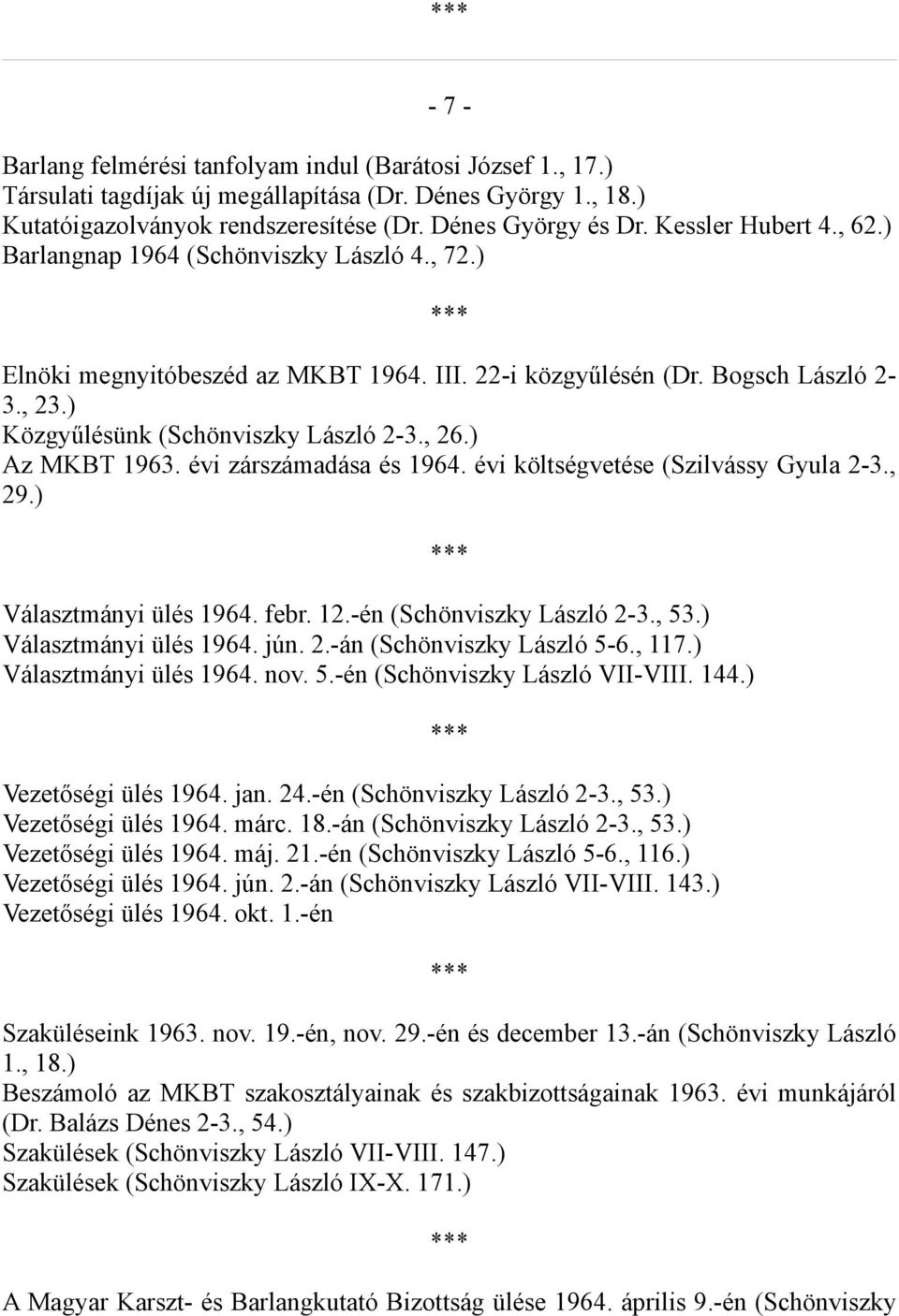 ***

- 7 -

Barlang felmérési tanfolyam indul (Barátosi József 1., 17.)
Társulati tagdíjak új megállapítása (Dr. Dénes György 1., 18.)
Kutatóigazolványok rendszeresítése (Dr. Dénes György és Dr. Kessler Hubert 4., 62.)
Barlangnap 1964 (Schönviszky László 4., 72.)

***

Elnöki megnyitóbeszéd az MKBT 1964. III. 22-i közgyűlésén (Dr. Bogsch László 2-3., 23.)
Közgyűlésünk (Schönviszky László 2-3., 26.)
Az MKBT 1963. évi zárszámadása és 1964. évi költségvetése (Szilvássy Gyula 2-3., 29.)

***

Választmányi ülés 1964. febr. 12.-én (Schönviszky László 2-3., 53.)
Választmányi ülés 1964. jún. 2.-án (Schönviszky László 5-6., 117.)
Választmányi ülés 1964. nov. 5.-én (Schönviszky László VII-VIII. 144.)

***

Vezetőségi ülés 1964. jan. 24.-én (Schönviszky László 2-3., 53.)
Vezetőségi ülés 1964. márc. 18.-án (Schönviszky László 2-3., 53.)
Vezetőségi ülés 1964. máj. 21.-én (Schönviszky László 5-6., 116.)
Vezetőségi ülés 1964. jún. 2.-án (Schönviszky László VII-VIII. 143.)
Vezetőségi ülés 1964. okt. 1.-én

***

Szaküléseink 1963. nov. 19.-én, nov. 29.-én és december 13.-án (Schönviszky László 1., 18.)
Beszámoló az MKBT szakosztályainak és szakbizottságainak 1963. évi munkájáról (Dr. Balázs Dénes 2-3., 54.)
Szakülések (Schönviszky László VII-VIII. 147.)
Szakülések (Schönviszky László IX-X. 171.)

***

A Magyar Karszt- és Barlangkutató Bizottság ülése 1964. április 9.-én (Schönviszky